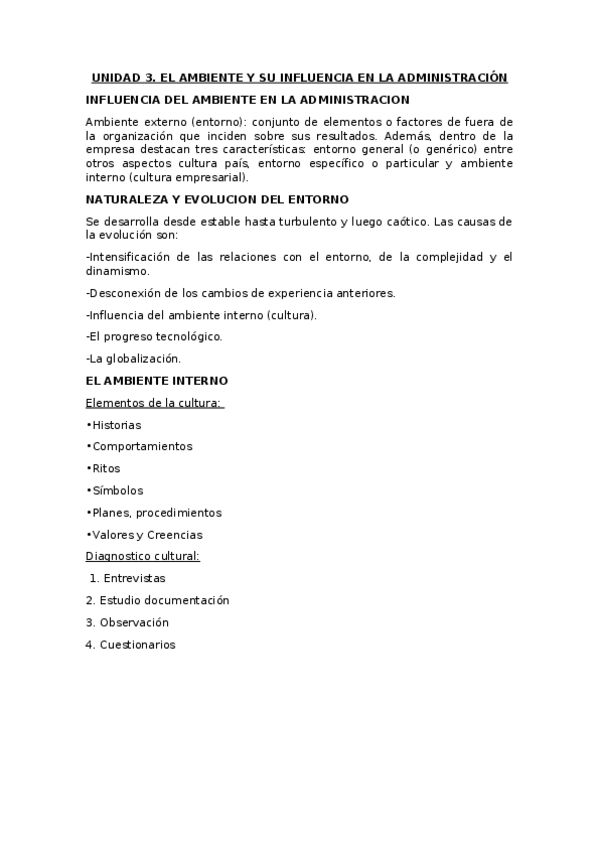 UNIDAD 3. EL AMBIENTE Y SU INFLUENCIA EN LA ADMINISTRACIÓN

INFLUENCIA DEL AMBIENTE EN LA ADMINISTRACION

Ambiente externo (entorno): conjunto de elementos o factores de fuera de la organización que inciden sobre sus resultados. Además, dentro de la empresa destacan tres características: entorno general (o genérico) entre otros aspectos cultura país, entorno específico o particular y ambiente interno (cultura empresarial).

NATURALEZA Y EVOLUCION DEL ENTORNO

Se desarrolla desde estable hasta turbulento y luego caótico. Las causas de la evolución son:

-Intensificación de las relaciones con el entorno, de la complejidad y el dinamismo.

-Desconexión de los cambios de experiencia anteriores.

-Influencia del ambiente interno (cultura).

-El progreso tecnológico.

-La globalización.

EL AMBIENTE INTERNO

Elementos de la cultura:

•Historias

•Comportamientos

•Ritos

•Símbolos

•Planes, procedimientos

•Valores y Creencias

Diagnostico cultural:

1. Entrevistas

2. Estudio documentación

3. Observación

4. Cuestionarios